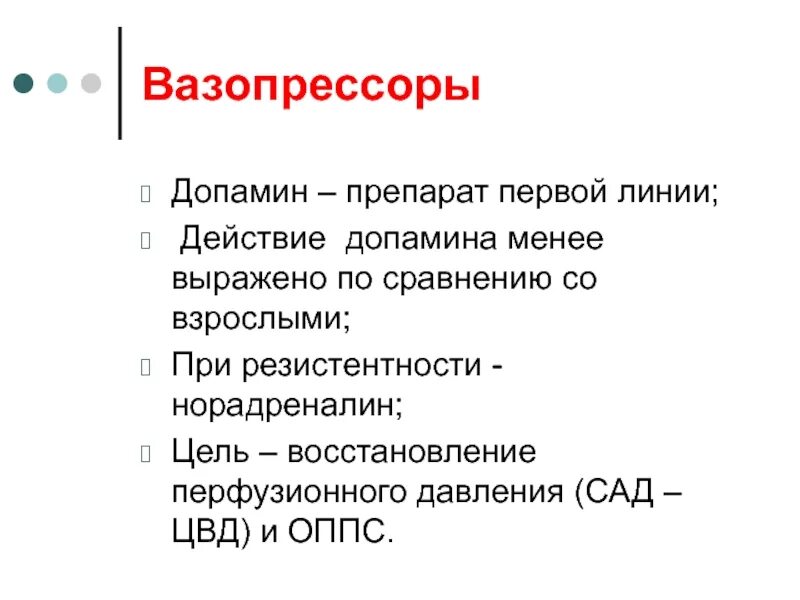 Вазопрессоры

Допамин – препарат первой линии;

Действие допамина менее выражено по сравнению со взрослыми;

При резистентности - норадреналин;

Цель – восстановление перфузионного давления (САД – ЦВД) и ОППС.